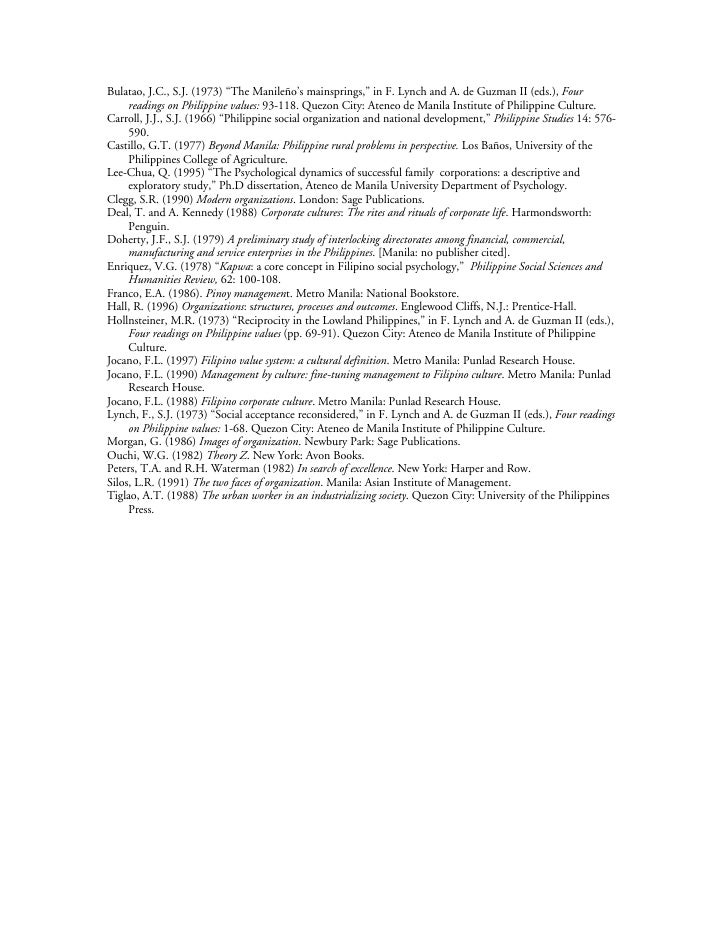 Bulatao, J.C., S.J. (1973) "The Manileño's mainsprings," in F. Lynch and A. de Guzman II (eds.), Four readings on Philippine values: 93-118. Quezon City: Ateneo de Manila Institute of Philippine Culture.
Carroll, J.J., S.J. (1966) "Philippine social organization and national development," Philippine Studies 14: 576-590.
Castillo, G.T. (1977) Beyond Manila: Philippine rural problems in perspective. Los Baños, University of the Philippines College of Agriculture.
Lee-Chua, Q. (1995) "The Psychological dynamics of successful family corporations: a descriptive and exploratory study," Ph.D dissertation, Ateneo de Manila University Department of Psychology.
Clegg, S.R. (1990) Modern organizations. London: Sage Publications.
Deal, T. and A. Kennedy (1988) Corporate cultures: The rites and rituals of corporate life. Harmondsworth: Penguin.
Doherty, J.F., S.J. (1979) A preliminary study of interlocking directorates among financial, commercial, manufacturing and service enterprises in the Philippines. [Manila: no publisher cited].
Enriquez, V.G. (1978) "Kapwa: a core concept in Filipino social psychology," Philippine Social Sciences and Humanities Review, 62: 100-108.
Franco, E.A. (1986). Pinoy management. Metro Manila: National Bookstore.
Hall, R. (1996) Organizations: structures, processes and outcomes. Englewood Cliffs, N.J.: Prentice-Hall.
Hollnsteiner, M.R. (1973) "Reciprocity in the Lowland Philippines," in F. Lynch and A. de Guzman II (eds.), Four readings on Philippine values (pp. 69-91). Quezon City: Ateneo de Manila Institute of Philippine Culture.
Jocano, F.L. (1997) Filipino value system: a cultural definition. Metro Manila: Punlad Research House.
Jocano, F.L. (1990) Management by culture: fine-tuning management to Filipino culture. Metro Manila: Punlad Research House.
Jocano, F.L. (1988) Filipino corporate culture. Metro Manila: Punlad Research House.
Lynch, F., S.J. (1973) "Social acceptance reconsidered," in F. Lynch and A. de Guzman II (eds.), Four readings on Philippine values: 1-68. Quezon City: Ateneo de Manila Institute of Philippine Culture.
Morgan, G. (1986) Images of organization. Newbury Park: Sage Publications.
Ouchi, W.G. (1982) Theory Z. New York: Avon Books.
Peters, T.A. and R.H. Waterman (1982) In search of excellence. New York: Harper and Row.
Silos, L.R. (1991) The two faces of organization. Manila: Asian Institute of Management.
Tiglao, A.T. (1988) The urban worker in an industrializing society. Quezon City: University of the Philippines Press.